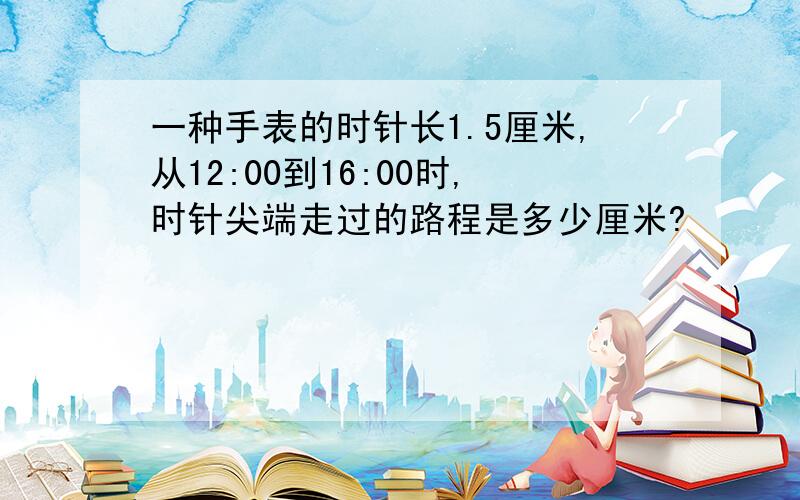 一种手表的时针长1.5厘米,
从12:00到16:00时,
时针尖端走过的路程是多少厘米?